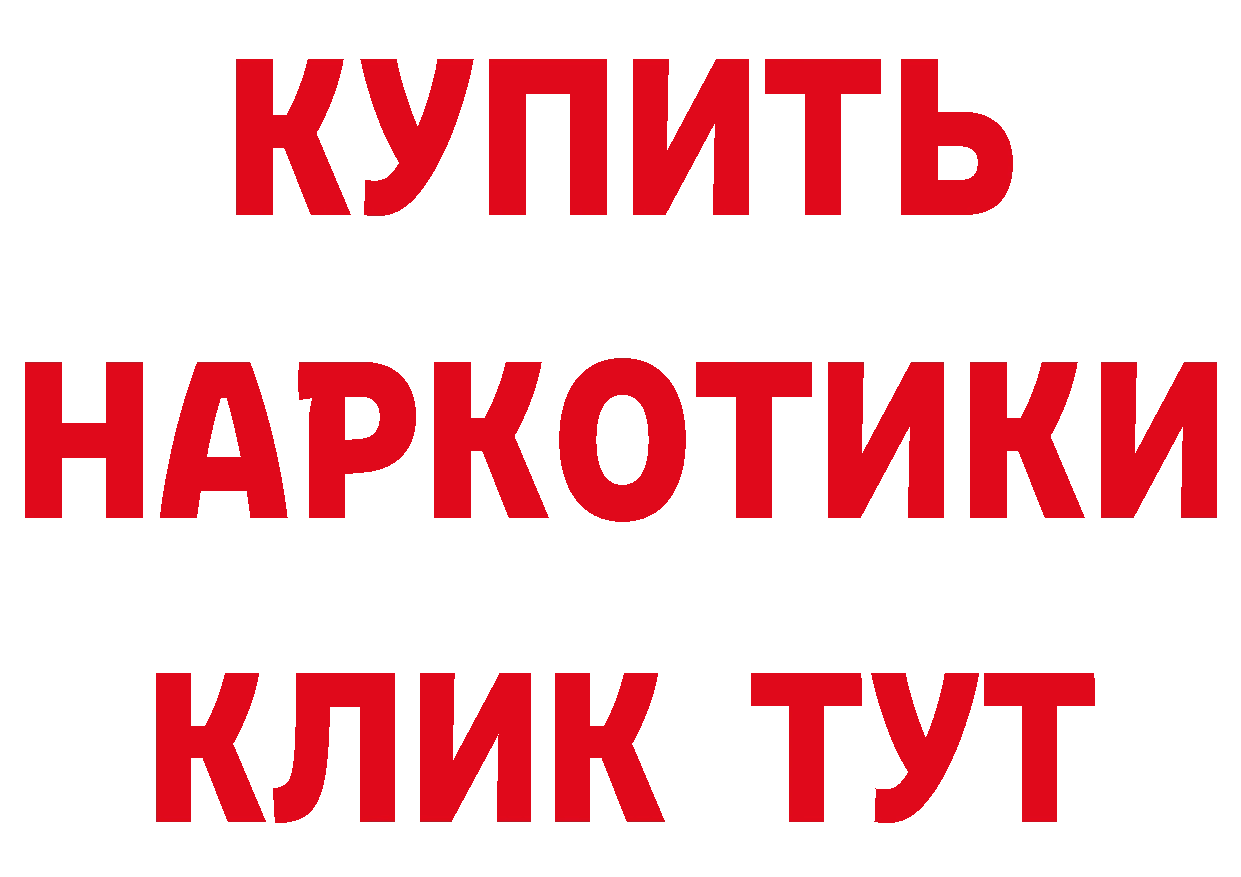 КУПИТЬ
НАРКОТИКИ
КЛИК ТУТ